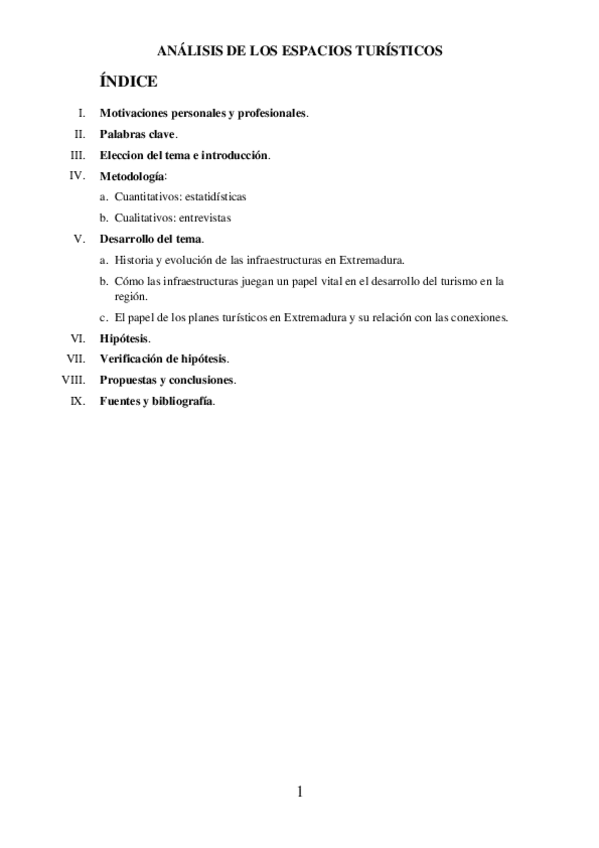 ANÁLISIS DE LOS ESPACIOS TURÍSTICOS

ÍNDICE

I. Motivaciones personales y profesionales.

II. Palabras clave.

III. Eleccion del tema e introducción.

IV. Metodología:

a. Cuantitativos: estatidísticas

b. Cualitativos: entrevistas

V. Desarrollo del tema.

a. Historia y evolución de las infraestructuras en Extremadura.

b. Cómo las infraestructuras juegan un papel vital en el desarrollo del turismo en la región.

c. El papel de los planes turísticos en Extremadura y su relación con las conexiones.

VI. Hipótesis.

VII. Verificación de hipótesis.

VIII. Propuestas y conclusiones.

IX. Fuentes y bibliografía.

1